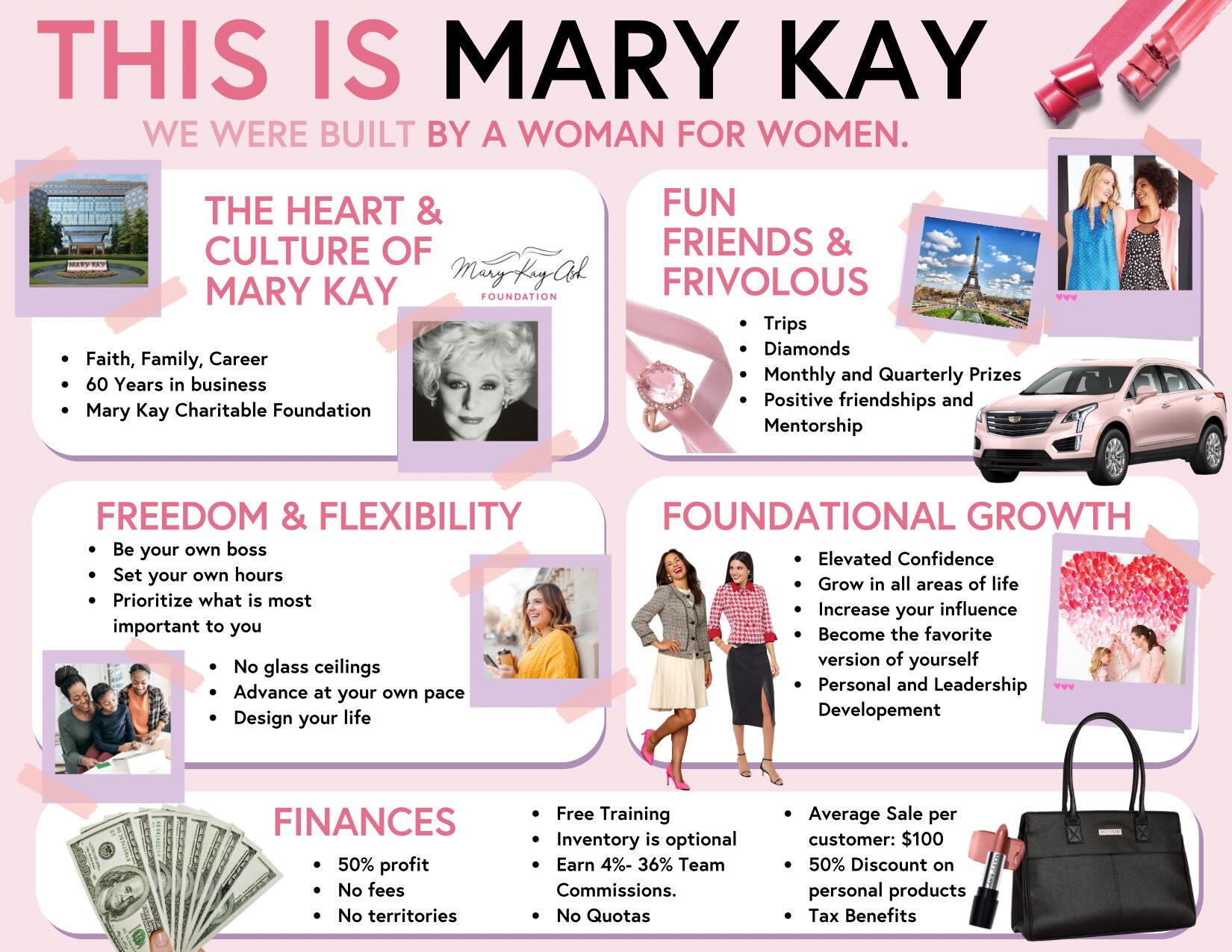 THIS IS MARY KAY

WE WERE BUILT BY A WOMAN FOR WOMEN.

THE HEART & CULTURE OF MARY KAY

Mary Kay Ash
FOUNDATION

• Faith, Family, Career
• 60 Years in business
• Mary Kay Charitable Foundation

FUN FRIENDS & FRIVOLOUS

• Trips
• Diamonds
• Monthly and Quarterly Prizes
• Positive friendships and Mentorship

FREEDOM & FLEXIBILITY

• Be your own boss
• Set your own hours
• Prioritize what is most important to you

• No glass ceilings
• Advance at your own pace
• Design your life

FOUNDATIONAL GROWTH

• Elevated Confidence
• Grow in all areas of life
• Increase your influence
• Become the favorite version of yourself
• Personal and Leadership Developement

FINANCES

• 50% profit
• No fees
• No territories

• Free Training
• Inventory is optional
• Earn 4%- 36% Team Commissions.
• No Quotas

• Average Sale per customer: $100
• 50% Discount on personal products
• Tax Benefits